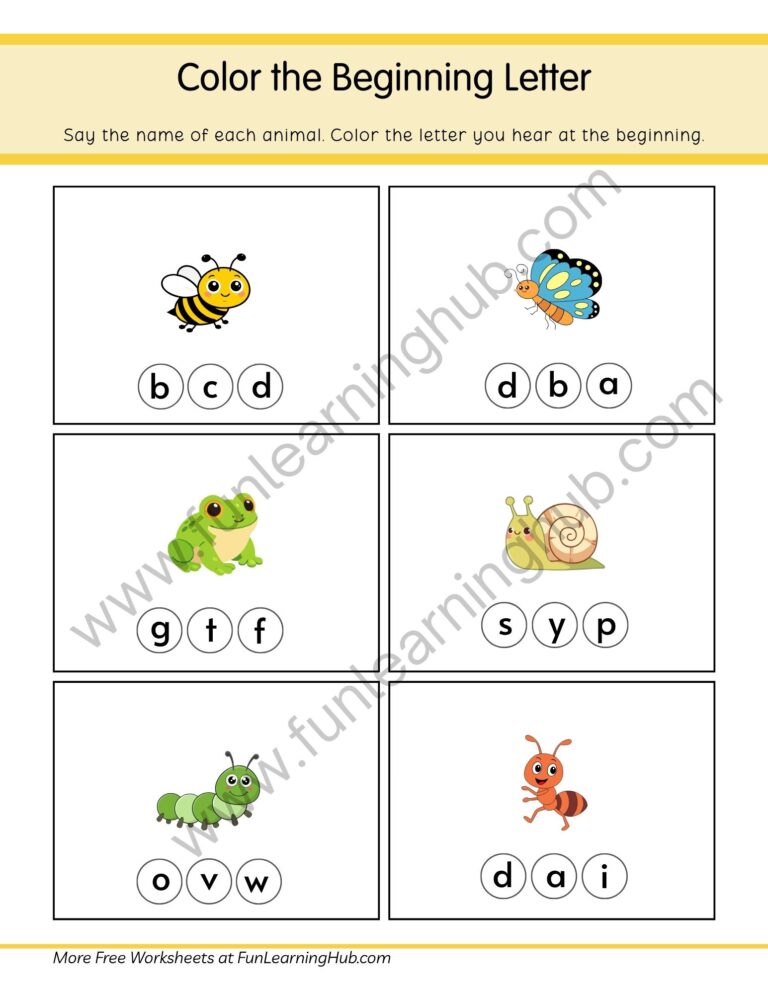 Color the Beginning Letter

Say the name of each animal. Color the letter you hear at the beginning.

b c d

d b a

g t f

s y p

o v w

d a i

www.funlearninghub.com

www.funlearninghub.com

More Free Worksheets at FunLearningHub.com